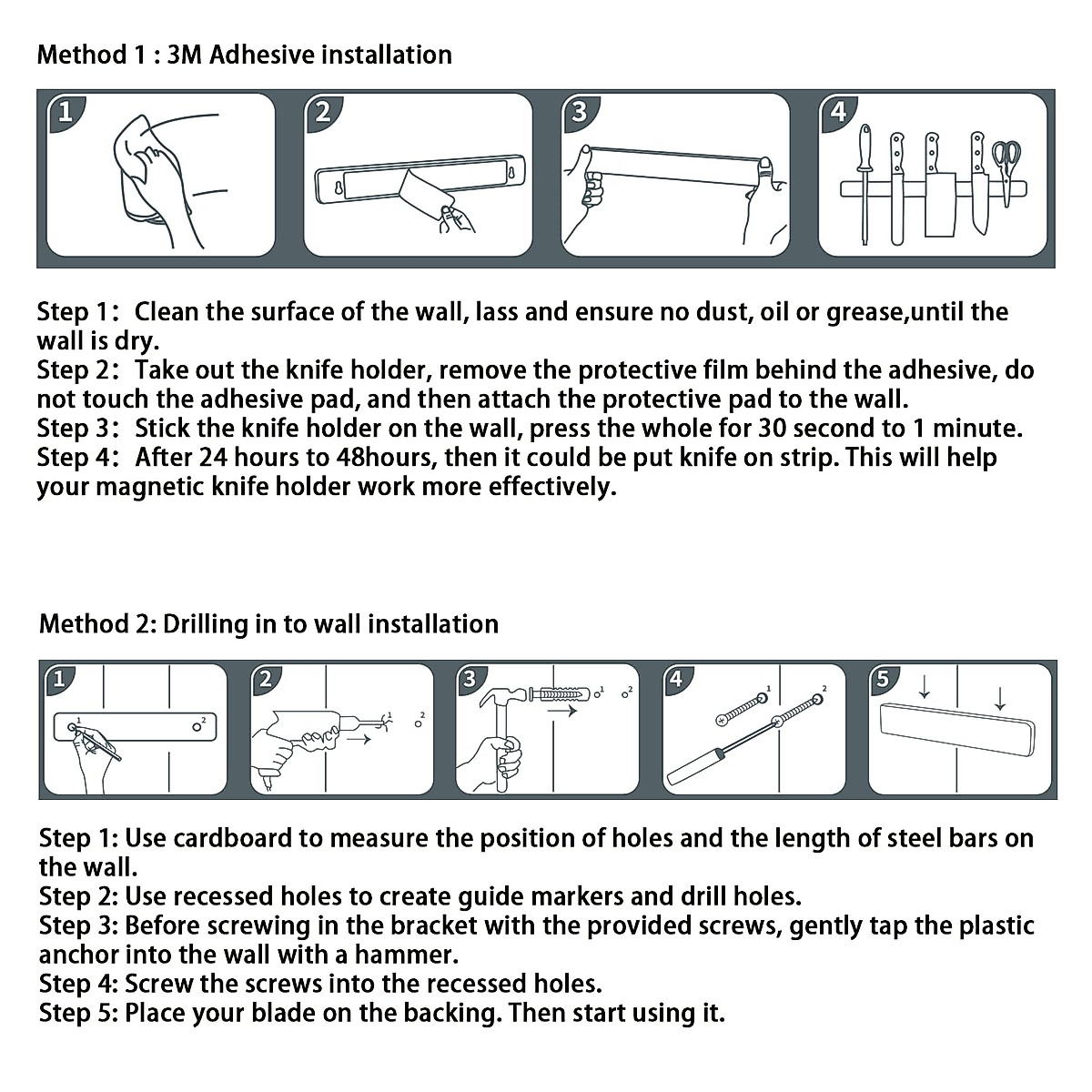 Method 1 : 3M Adhesive installation

1

2

3

4

Step 1: Clean the surface of the wall, lass and ensure no dust, oil or grease,until the wall is dry.
Step 2: Take out the knife holder, remove the protective film behind the adhesive, do not touch the adhesive pad, and then attach the protective pad to the wall.
Step 3: Stick the knife holder on the wall, press the whole for 30 second to 1 minute.
Step 4: After 24 hours to 48hours, then it could be put knife on strip. This will help your magnetic knife holder work more effectively.

Method 2: Drilling in to wall installation

1

1 2

2

1 2

3

1 2

4

1 2

5

Step 1: Use cardboard to measure the position of holes and the length of steel bars on the wall.
Step 2: Use recessed holes to create guide markers and drill holes.
Step 3: Before screwing in the bracket with the provided screws, gently tap the plastic anchor into the wall with a hammer.
Step 4: Screw the screws into the recessed holes.
Step 5: Place your blade on the backing. Then start using it.